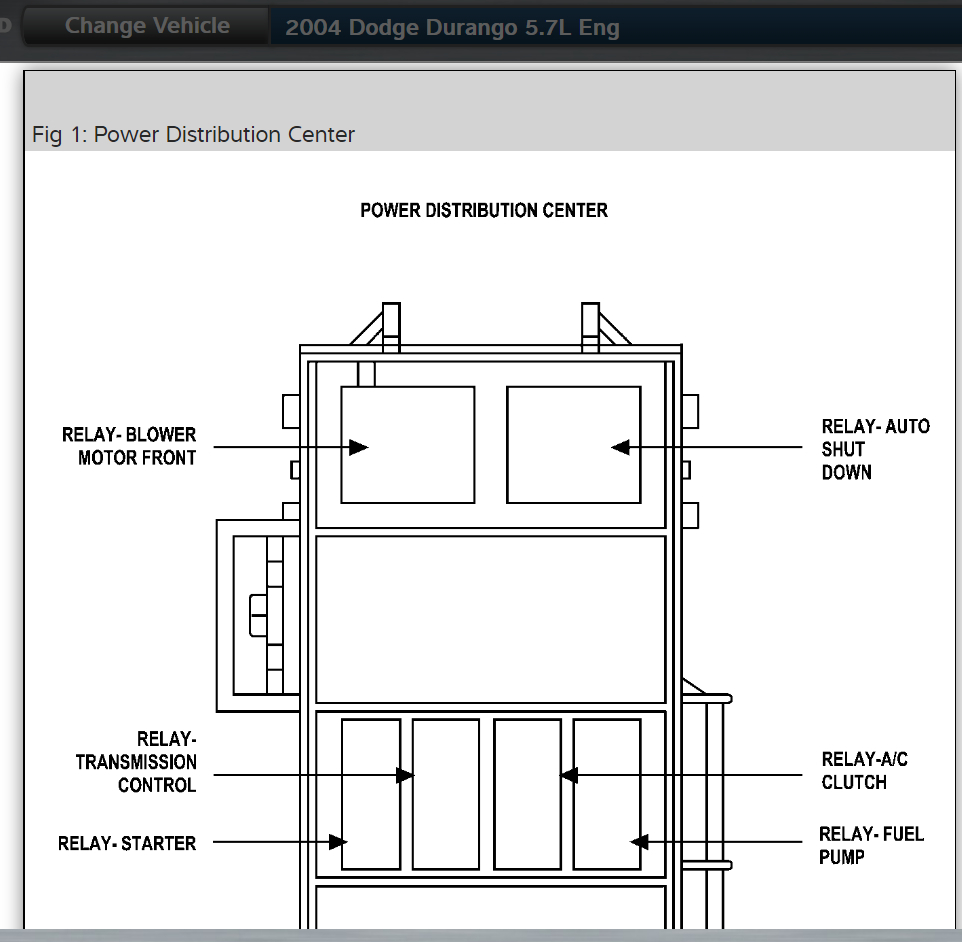 Change Vehicle

2004 Dodge Durango 5.7L Eng

Fig 1: Power Distribution Center

POWER DISTRIBUTION CENTER

RELAY- BLOWER MOTOR FRONT

RELAY- AUTO SHUT DOWN

RELAY- TRANSMISSION CONTROL

RELAY-A/C CLUTCH

RELAY- STARTER

RELAY- FUEL PUMP